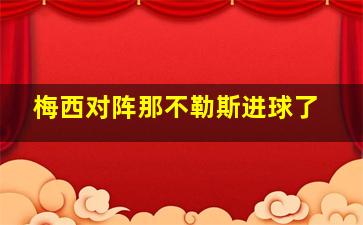 梅西对阵那不勒斯进球了